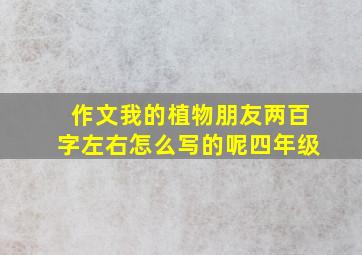 作文我的植物朋友两百字左右怎么写的呢四年级